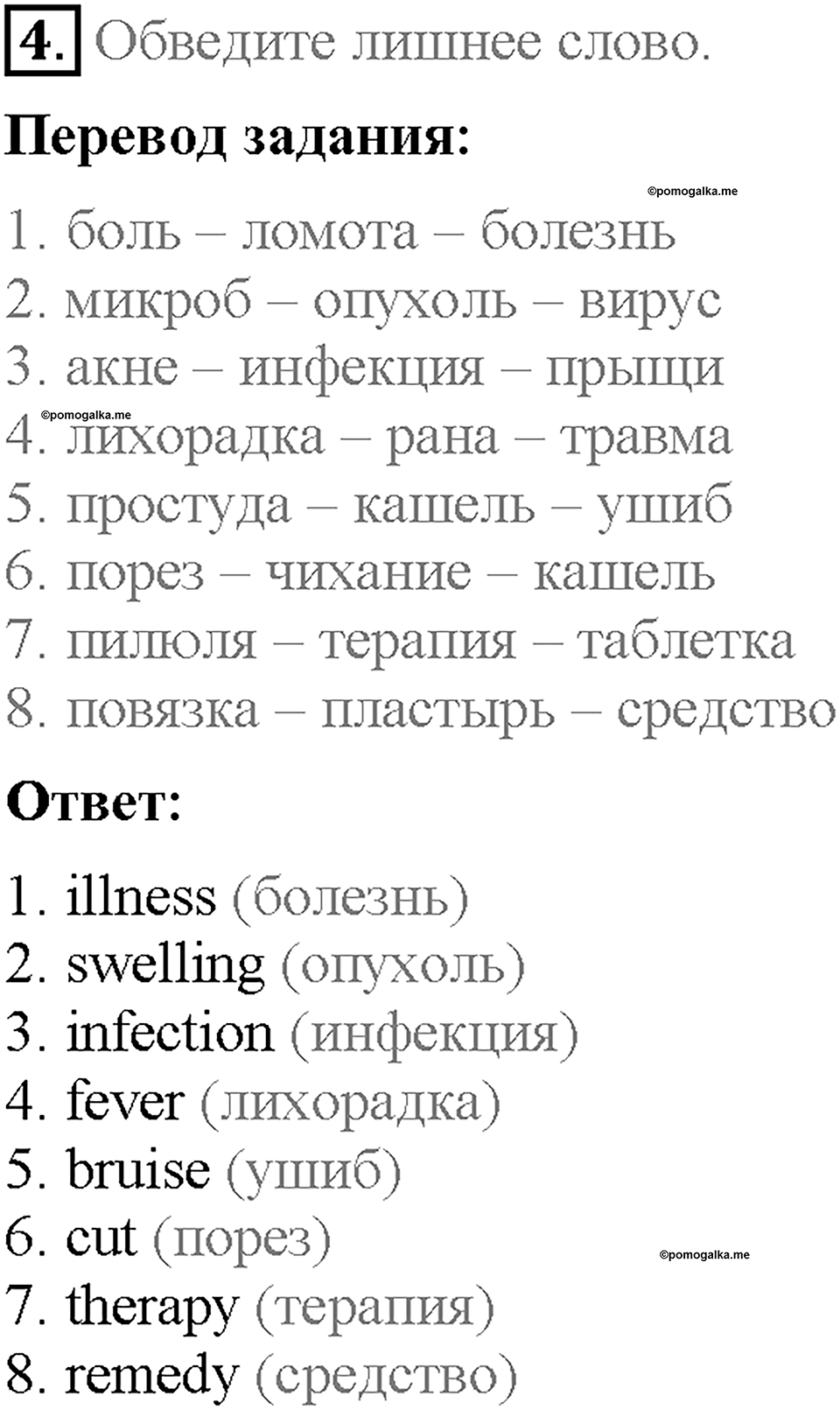 4. Обведите лишнее слово.

Перевод задания:

©pomogalka.me

1. боль – ломота – болезнь
2. микроб – опухоль – вирус
3. акне – инфекция – прыщи
©pomogalka.me
4. лихорадка – рана – травма
5. простуда – кашель – ушиб
6. порез – чихание – кашель
7. пилюля – терапия – таблетка
8. повязка – пластырь – средство

Ответ:

1. illness (болезнь)
2. swelling (опухоль)
3. infection (инфекция)
4. fever (лихорадка)
5. bruise (ушиб)
6. cut (порез)
©pomogalka.me
7. therapy (терапия)
8. remedy (средство)